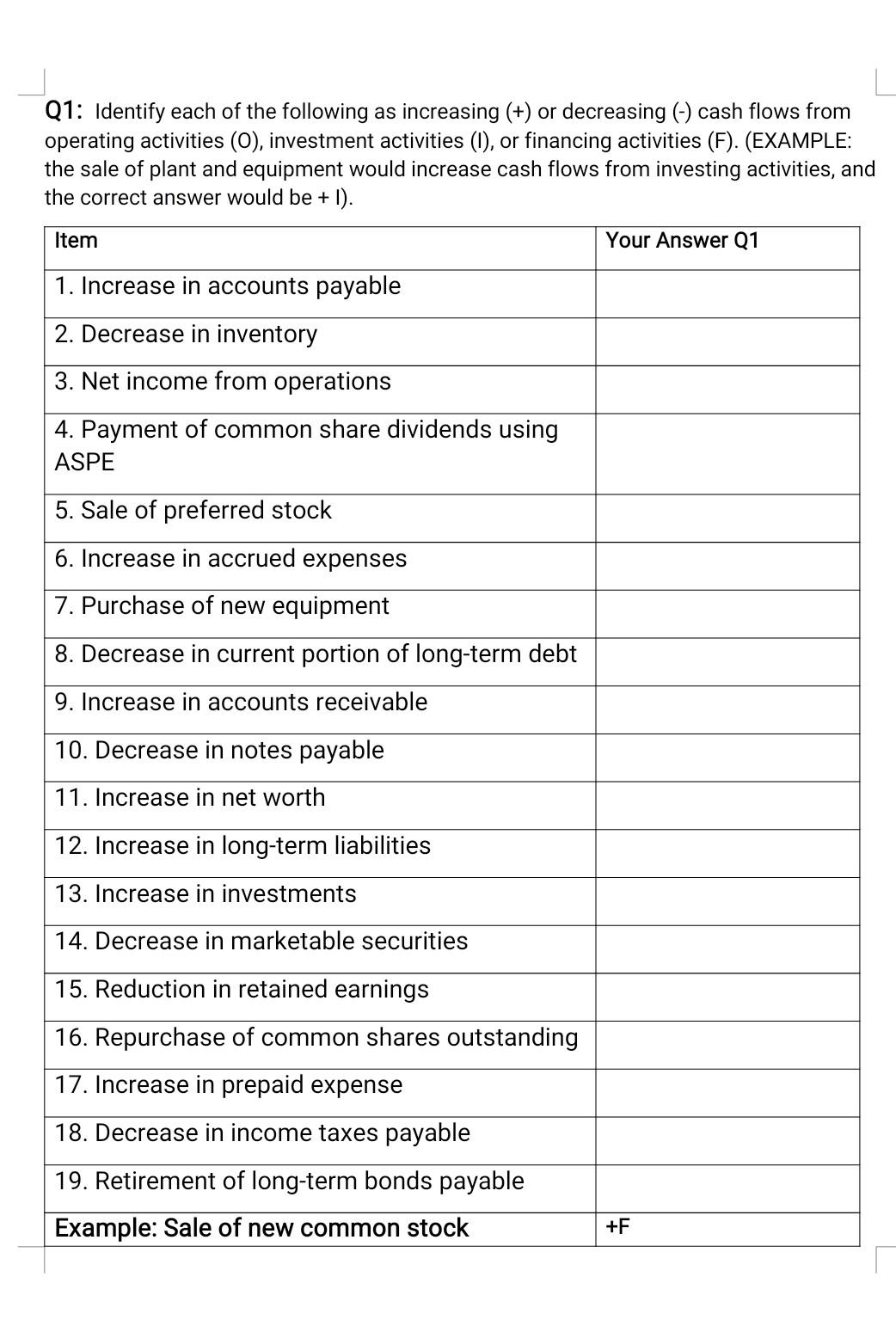 Q1: Identify each of the following as increasing (+) or decreasing (-) cash flows from operating activities (O), investment activities (I), or financing activities (F). (EXAMPLE: the sale of plant and equipment would increase cash flows from investing activities, and the correct answer would be + I).

| Item | Your Answer Q1 |
|---|---|
| 1. Increase in accounts payable | |
| 2. Decrease in inventory | |
| 3. Net income from operations | |
| 4. Payment of common share dividends using ASPE | |
| 5. Sale of preferred stock | |
| 6. Increase in accrued expenses | |
| 7. Purchase of new equipment | |
| 8. Decrease in current portion of long-term debt | |
| 9. Increase in accounts receivable | |
| 10. Decrease in notes payable | |
| 11. Increase in net worth | |
| 12. Increase in long-term liabilities | |
| 13. Increase in investments | |
| 14. Decrease in marketable securities | |
| 15. Reduction in retained earnings | |
| 16. Repurchase of common shares outstanding | |
| 17. Increase in prepaid expense | |
| 18. Decrease in income taxes payable | |
| 19. Retirement of long-term bonds payable | |
| Example: Sale of new common stock | +F |